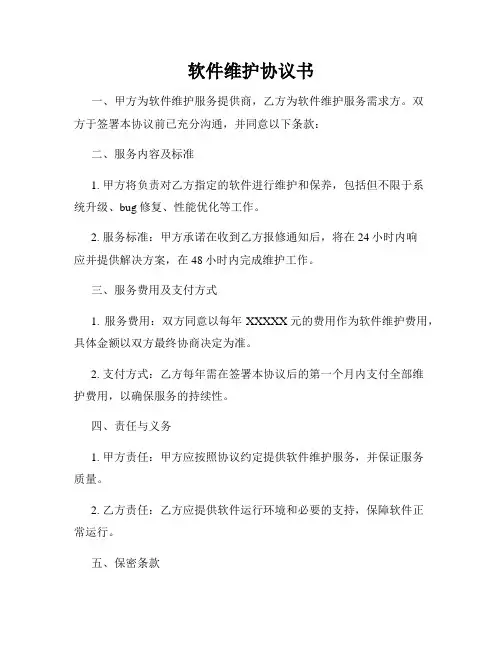 软件维护协议书

一、甲方为软件维护服务提供商，乙方为软件维护服务需求方。双方于签署本协议前已充分沟通，并同意以下条款：

二、服务内容及标准

1. 甲方将负责对乙方指定的软件进行维护和保养，包括但不限于系统升级、bug 修复、性能优化等工作。

2. 服务标准：甲方承诺在收到乙方报修通知后，将在 24 小时内响应并提供解决方案，在 48 小时内完成维护工作。

三、服务费用及支付方式

1. 服务费用：双方同意以每年 XXXXX 元的费用作为软件维护费用，具体金额以双方最终协商决定为准。

2. 支付方式：乙方每年需在签署本协议后的第一个月内支付全部维护费用，以确保服务的持续性。

四、责任与义务

1. 甲方责任：甲方应按照协议约定提供软件维护服务，并保证服务质量。

2. 乙方责任：乙方应提供软件运行环境和必要的支持，保障软件正常运行。

五、保密条款